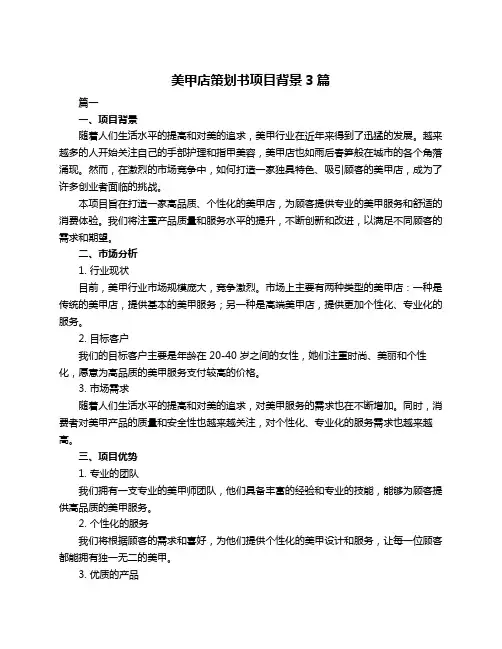 美甲店策划书项目背景 3 篇

篇一

一、项目背景

随着人们生活水平的提高和对美的追求，美甲行业在近年来得到了迅猛的发展。越来越多的人开始关注自己的手部护理和指甲美容，美甲店也如雨后春笋般在城市的各个角落涌现。然而，在激烈的市场竞争中，如何打造一家独具特色、吸引顾客的美甲店，成为了许多创业者面临的挑战。

本项目旨在打造一家高品质、个性化的美甲店，为顾客提供专业的美甲服务和舒适的消费体验。我们将注重产品质量和服务水平的提升，不断创新和改进，以满足不同顾客的需求和期望。

二、市场分析

1. 行业现状

目前，美甲行业市场规模庞大，竞争激烈。市场上主要有两种类型的美甲店：一种是传统的美甲店，提供基本的美甲服务；另一种是高端美甲店，提供更加个性化、专业化的服务。

2. 目标客户

我们的目标客户主要是年龄在 20-40 岁之间的女性，她们注重时尚、美丽和个性化，愿意为高品质的美甲服务支付较高的价格。

3. 市场需求

随着人们生活水平的提高和对美的追求，对美甲服务的需求也在不断增加。同时，消费者对美甲产品的质量和安全性也越来越关注，对个性化、专业化的服务需求也越来越高。

三、项目优势

1. 专业的团队

我们拥有一支专业的美甲师团队，他们具备丰富的经验和专业的技能，能够为顾客提供高品质的美甲服务。

2. 个性化的服务

我们将根据顾客的需求和喜好，为他们提供个性化的美甲设计和服务，让每一位顾客都能拥有独一无二的美甲。

3. 优质的产品